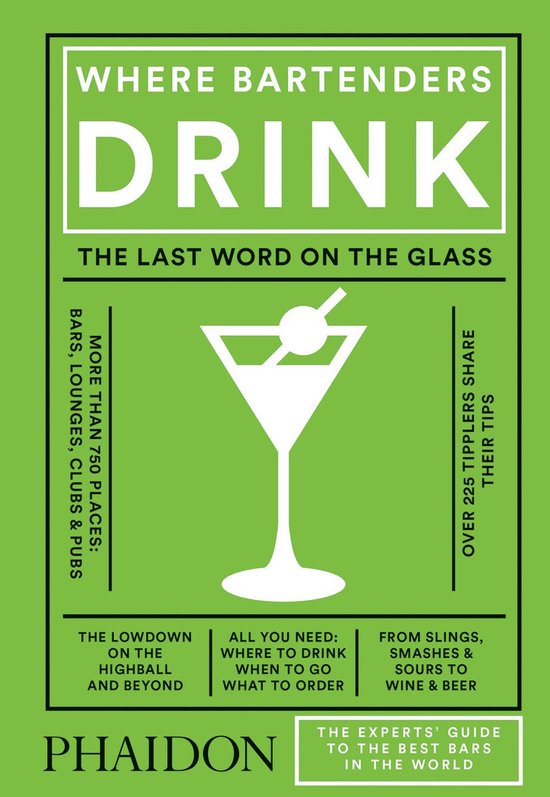 WHERE BARTENDERS
DRINK

THE LAST WORD ON THE GLASS

MORE THAN 750 PLACES: BARS, LOUNGES, CLUBS & PUBS

OVER 225 TIPPLERS SHARE THEIR TIPS

THE LOWDOWN ON THE HIGHBALL AND BEYOND

ALL YOU NEED: WHERE TO DRINK WHEN TO GO WHAT TO ORDER

FROM SLINGS, SMASHES & SOURS TO WINE & BEER

PHAIDON

THE EXPERTS' GUIDE TO THE BEST BARS IN THE WORLD